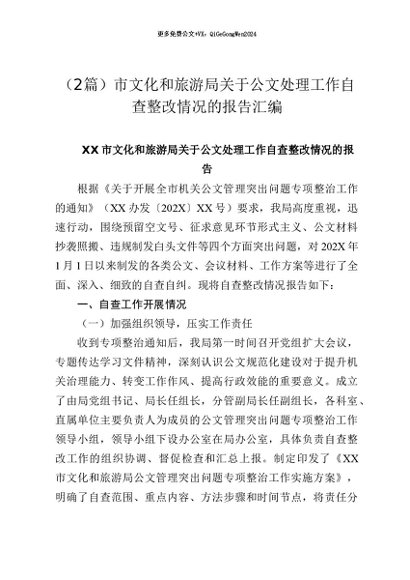 更多免费公文+VX：QiGeGongWen2024

（2篇）市文化和旅游局关于公文处理工作自查整改情况的报告汇编

XX市文化和旅游局关于公文处理工作自查整改情况的报告

根据《关于开展全市机关公文管理突出问题专项整治工作的通知》（XX办发〔202X〕XX号）要求，我局高度重视，迅速行动，围绕预留空文号、征求意见环节形式主义、公文材料抄袭照搬、违规制发白头文件等四个方面突出问题，对202X年1月1日以来制发的各类公文、会议材料、工作方案等进行了全面、深入、细致的自查自纠。现将自查整改情况报告如下：

一、自查工作开展情况

（一）加强组织领导，压实工作责任

收到专项整治通知后，我局第一时间召开党组扩大会议，专题传达学习文件精神，深刻认识公文规范化建设对于提升机关治理能力、转变工作作风、提高行政效能的重要意义。成立了由局党组书记、局长任组长，分管副局长任副组长，各科室、直属单位主要负责人为成员的公文管理突出问题专项整治工作领导小组，领导小组下设办公室在局办公室，具体负责自查整改工作的组织协调、督促检查和汇总上报。制定印发了《XX市文化和旅游局公文管理突出问题专项整治工作实施方案》，明确了自查范围、重点内容、方法步骤和时间节点，将责任分